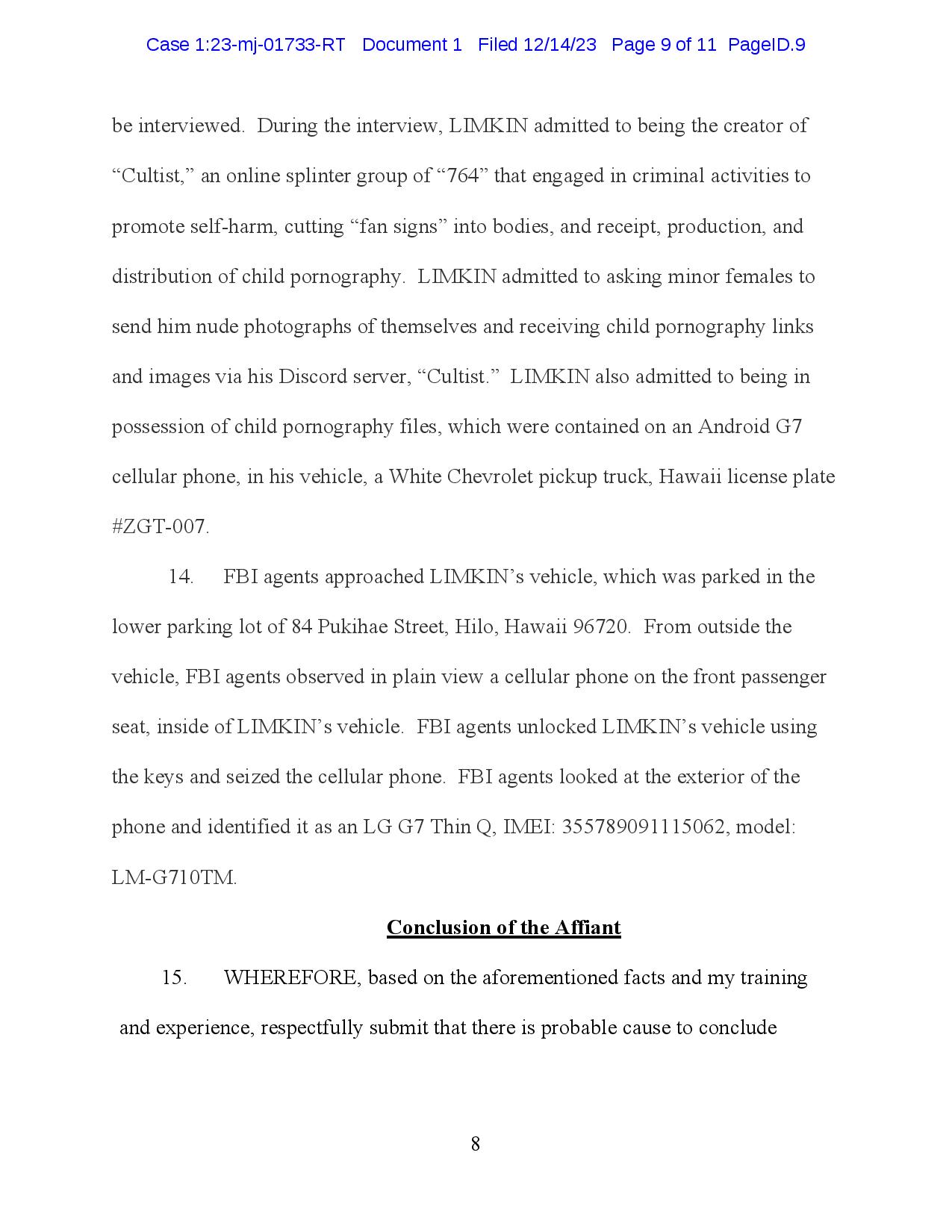 Case 1:23-mj-01733-RT Document 1 Filed 12/14/23 Page 9 of 11 PageID.9

be interviewed. During the interview, LIMKIN admitted to being the creator of “Cultist,” an online splinter group of “764” that engaged in criminal activities to promote self-harm, cutting “fan signs” into bodies, and receipt, production, and distribution of child pornography. LIMKIN admitted to asking minor females to send him nude photographs of themselves and receiving child pornography links and images via his Discord server, “Cultist.” LIMKIN also admitted to being in possession of child pornography files, which were contained on an Android G7 cellular phone, in his vehicle, a White Chevrolet pickup truck, Hawaii license plate #ZGT-007.

14. FBI agents approached LIMKIN’s vehicle, which was parked in the lower parking lot of 84 Pukihae Street, Hilo, Hawaii 96720. From outside the vehicle, FBI agents observed in plain view a cellular phone on the front passenger seat, inside of LIMKIN’s vehicle. FBI agents unlocked LIMKIN’s vehicle using the keys and seized the cellular phone. FBI agents looked at the exterior of the phone and identified it as an LG G7 Thin Q, IMEI: 355789091115062, model: LM-G710TM.

Conclusion of the Affiant

15. WHEREFORE, based on the aforementioned facts and my training and experience, respectfully submit that there is probable cause to conclude

8